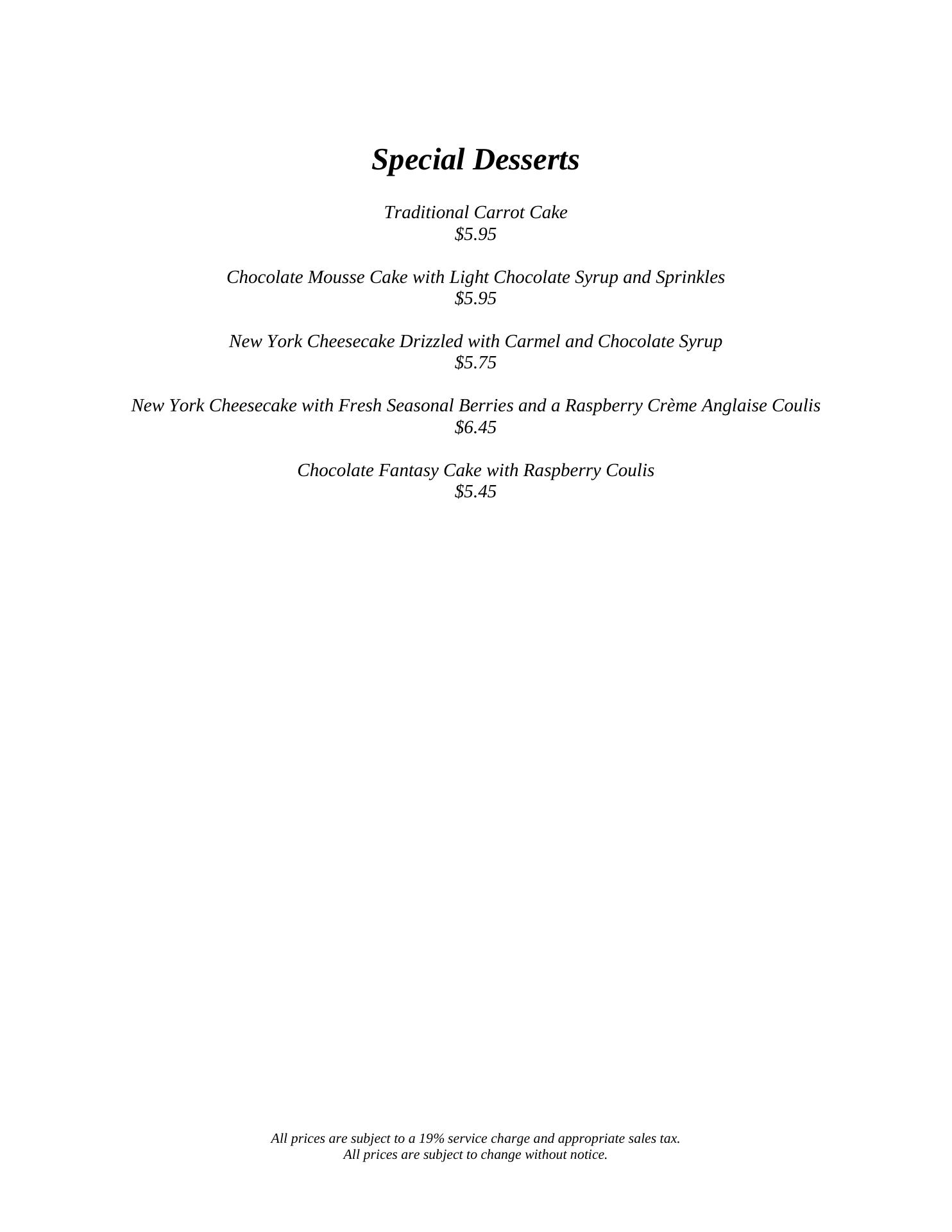 Special Desserts

Traditional Carrot Cake
\$5.95

Chocolate Mousse Cake with Light Chocolate Syrup and Sprinkles
\$5.95

New York Cheesecake Drizzled with Carmel and Chocolate Syrup
\$5.75

New York Cheesecake with Fresh Seasonal Berries and a Raspberry Crème Anglaise Coulis
\$6.45

Chocolate Fantasy Cake with Raspberry Coulis
\$5.45

All prices are subject to a 19% service charge and appropriate sales tax.
All prices are subject to change without notice.